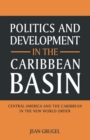 POLITICS AND DEVELOPMENT IN THE CARIBBEAN BASIN

CENTRAL AMERICA AND THE CARIBBEAN IN THE NEW WORLD ORDER

JEAN GRUGEL